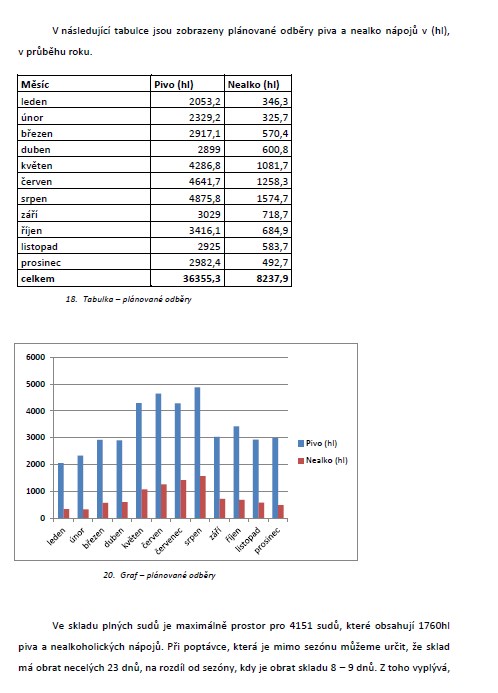 V následující tabulce jsou zobrazeny plánované odběry piva a nealko nápojů v (hl), v průběhu roku.

| Měsíc | Pivo (hl) | Nealko (hl) |
|---|---|---|
| leden | 2053,2 | 346,3 |
| únor | 2329,2 | 325,7 |
| březen | 2917,1 | 570,4 |
| duben | 2899 | 600,8 |
| květen | 4286,8 | 1081,7 |
| červen | 4641,7 | 1258,3 |
| srpen | 4875,8 | 1574,7 |
| září | 3029 | 718,7 |
| říjen | 3416,1 | 684,9 |
| listopad | 2925 | 583,7 |
| prosinec | 2982,4 | 492,7 |
| celkem | 36355,3 | 8237,9 |

18. Tabulka – plánované odběry

6000
5000
4000
3000
2000
1000
0
leden
únor
březen
duben
květen
červen
červenec
srpen
září
říjen
listopad
prosinec
Pivo (hl)
Nealko (hl)

20. Graf – plánované odběry

Ve skladu plných sudů je maximálně prostor pro 4151 sudů, které obsahují 1760hl piva a nealkoholických nápojů. Při poptávce, která je mimo sezónu můžeme určit, že sklad má obrat necelých 23 dnů, na rozdíl od sezóny, kdy je obrat skladu 8 – 9 dnů. Z toho vyplývá,